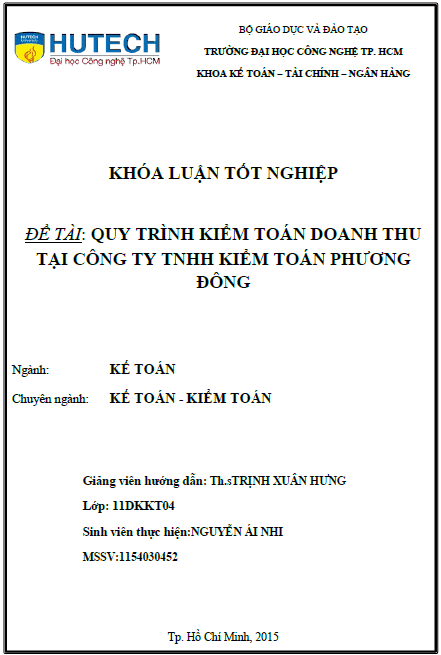 HUTECH
Đại học Công nghệ Tp.HCM

BỘ GIÁO DỤC VÀ ĐÀO TẠO
TRƯỜNG ĐẠI HỌC CÔNG NGHỆ TP. HCM
KHOA KẾ TOÁN – TÀI CHÍNH – NGÂN HÀNG

KHÓA LUẬN TỐT NGHIỆP

ĐỀ TÀI: QUY TRÌNH KIỂM TOÁN DOANH THU TẠI CÔNG TY TNHH KIỂM TOÁN PHƯƠNG ĐÔNG

Ngành: KẾ TOÁN

Chuyên ngành: KẾ TOÁN - KIỂM TOÁN

Giảng viên hướng dẫn: Th.sTRỊNH XUÂN HƯNG

Lớp: 11DKKT04

Sinh viên thực hiện:NGUYỄN ÁI NHI

MSSV:1154030452

Tp. Hồ Chí Minh, 2015